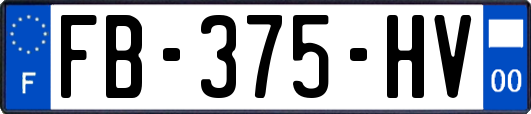 F

FB-375-HV

00